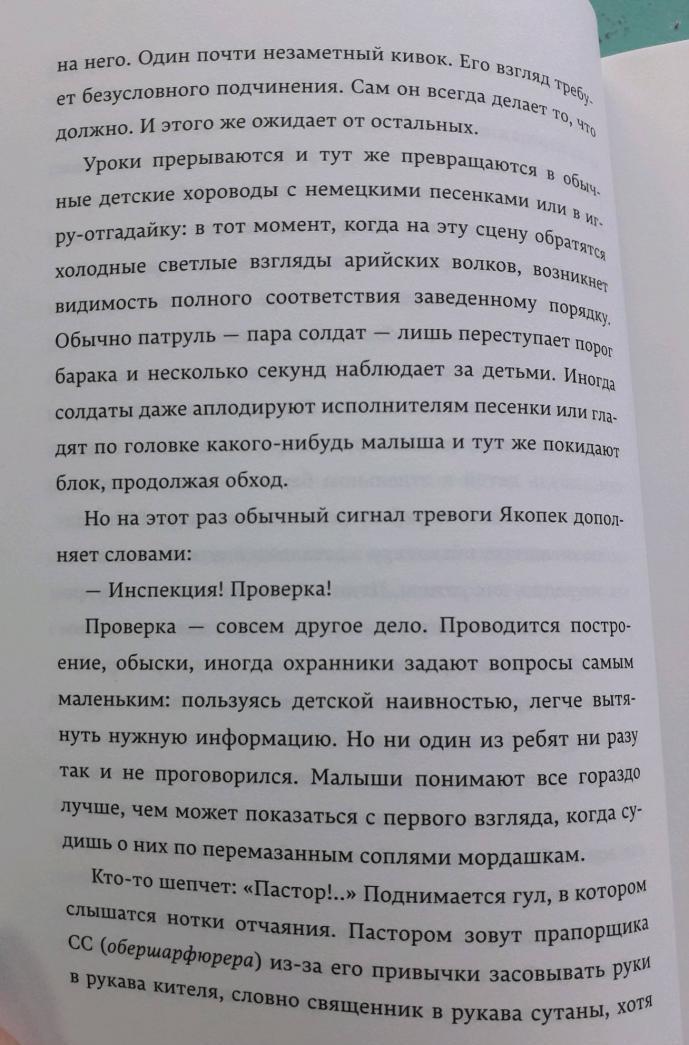 на него. Один почти незаметный кивок. Его взгляд требует безусловного подчинения. Сам он всегда делает то, что должно. И этого же ожидает от остальных.

Уроки прерываются и тут же превращаются в обычные детские хороводы с немецкими песенками или в игру-отгадайку: в тот момент, когда на эту сцену обратятся холодные светлые взгляды арийских волков, возникнет видимость полного соответствия заведенному порядку. Обычно патруль — пара солдат — лишь переступает порог барака и несколько секунд наблюдает за детьми. Иногда солдаты даже аплодируют исполнителям песенки или гладят по головке какого-нибудь малыша и тут же покидают блок, продолжая обход.

Но на этот раз обычный сигнал тревоги Якопек дополняет словами:

— Инспекция! Проверка!

Проверка — совсем другое дело. Проводится построение, обыски, иногда охранники задают вопросы самым маленьким: пользуясь детской наивностью, легче вытянуть нужную информацию. Но ни один из ребят ни разу так и не проговорился. Малыши понимают все гораздо лучше, чем может показаться с первого взгляда, когда судишь о них по перемазанным соплями мордашкам.

Кто-то шепчет: «Пастор!..» Поднимается гул, в котором слышатся нотки отчаяния. Пастором зовут прапорщика СС (обершарфюрера) из-за его привычки засовывать руки в рукава кителя, словно священник в рукава сутаны, хотя